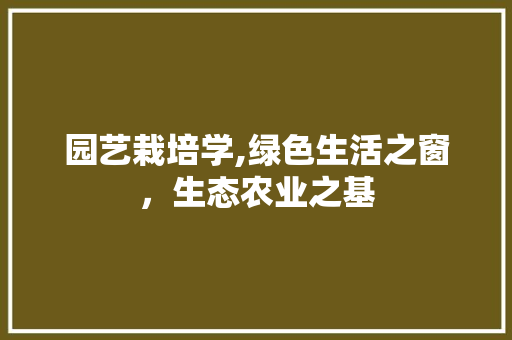 园艺栽培学,绿色生活之窗，生态农业之基